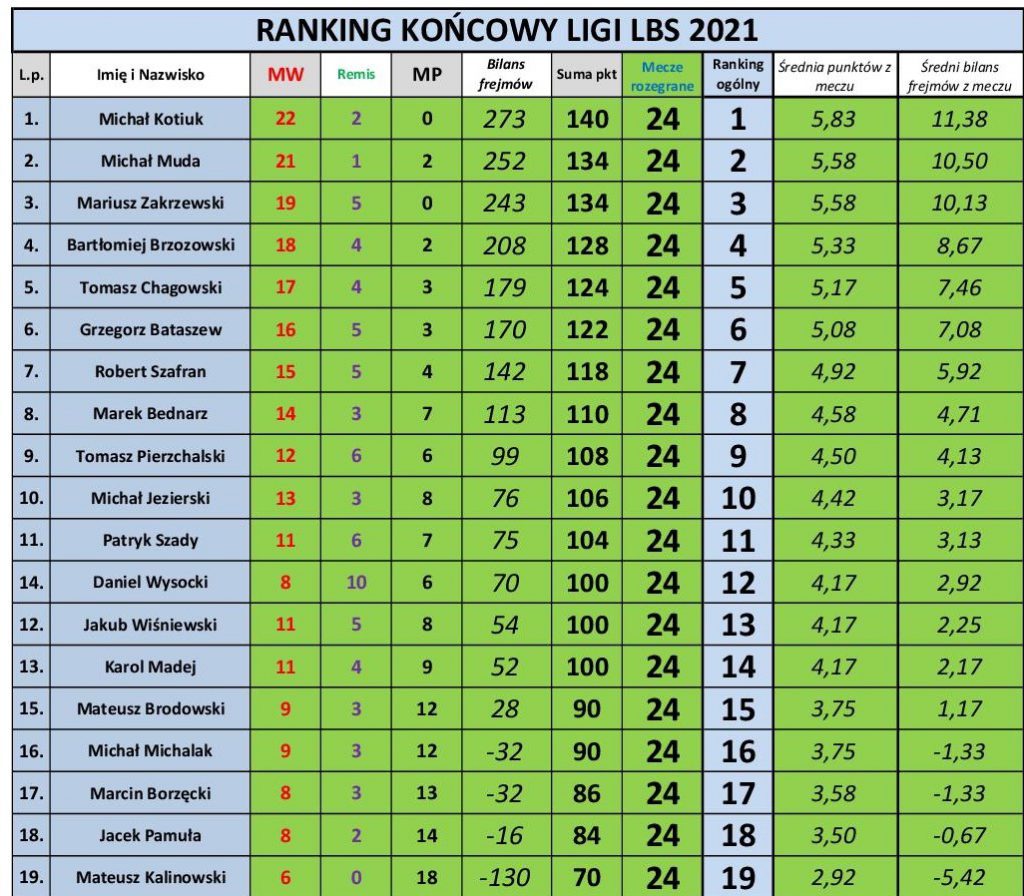 RANKING KOŃCOWY LIGI LBS 2021

| L.p. | Imię i Nazwisko | MW | Remis | MP | Bilans frejmów | Suma pkt | Mecze rozegrane | Ranking ogólny | Średnia punktów z meczu | Średni bilans frejmów z meczu |
|---|---|---|---|---|---|---|---|---|---|---|
| 1. | Michał Kotiuk | 22 | 2 | 0 | 273 | 140 | 24 | 1 | 5,83 | 11,38 |
| 2. | Michał Muda | 21 | 1 | 2 | 252 | 134 | 24 | 2 | 5,58 | 10,50 |
| 3. | Mariusz Zakrzewski | 19 | 5 | 0 | 243 | 134 | 24 | 3 | 5,58 | 10,13 |
| 4. | Bartłomiej Brzozowski | 18 | 4 | 2 | 208 | 128 | 24 | 4 | 5,33 | 8,67 |
| 5. | Tomasz Chagowski | 17 | 4 | 3 | 179 | 124 | 24 | 5 | 5,17 | 7,46 |
| 6. | Grzegorz Bataszew | 16 | 5 | 3 | 170 | 122 | 24 | 6 | 5,08 | 7,08 |
| 7. | Robert Szafran | 15 | 5 | 4 | 142 | 118 | 24 | 7 | 4,92 | 5,92 |
| 8. | Marek Bednarz | 14 | 3 | 7 | 113 | 110 | 24 | 8 | 4,58 | 4,71 |
| 9. | Tomasz Pierzchalski | 12 | 6 | 6 | 99 | 108 | 24 | 9 | 4,50 | 4,13 |
| 10. | Michał Jezierski | 13 | 3 | 8 | 76 | 106 | 24 | 10 | 4,42 | 3,17 |
| 11. | Patryk Szady | 11 | 6 | 7 | 75 | 104 | 24 | 11 | 4,33 | 3,13 |
| 14. | Daniel Wysocki | 8 | 10 | 6 | 70 | 100 | 24 | 12 | 4,17 | 2,92 |
| 12. | Jakub Wiśniewski | 11 | 5 | 8 | 54 | 100 | 24 | 13 | 4,17 | 2,25 |
| 13. | Karol Madej | 11 | 4 | 9 | 52 | 100 | 24 | 14 | 4,17 | 2,17 |
| 15. | Mateusz Brodowski | 9 | 3 | 12 | 28 | 90 | 24 | 15 | 3,75 | 1,17 |
| 16. | Michał Michalak | 9 | 3 | 12 | -32 | 90 | 24 | 16 | 3,75 | -1,33 |
| 17. | Marcin Borzęcki | 8 | 3 | 13 | -32 | 86 | 24 | 17 | 3,58 | -1,33 |
| 18. | Jacek Pamuła | 8 | 2 | 14 | -16 | 84 | 24 | 18 | 3,50 | -0,67 |
| 19. | Mateusz Kalinowski | 6 | 0 | 18 | -130 | 70 | 24 | 19 | 2,92 | -5,42 |